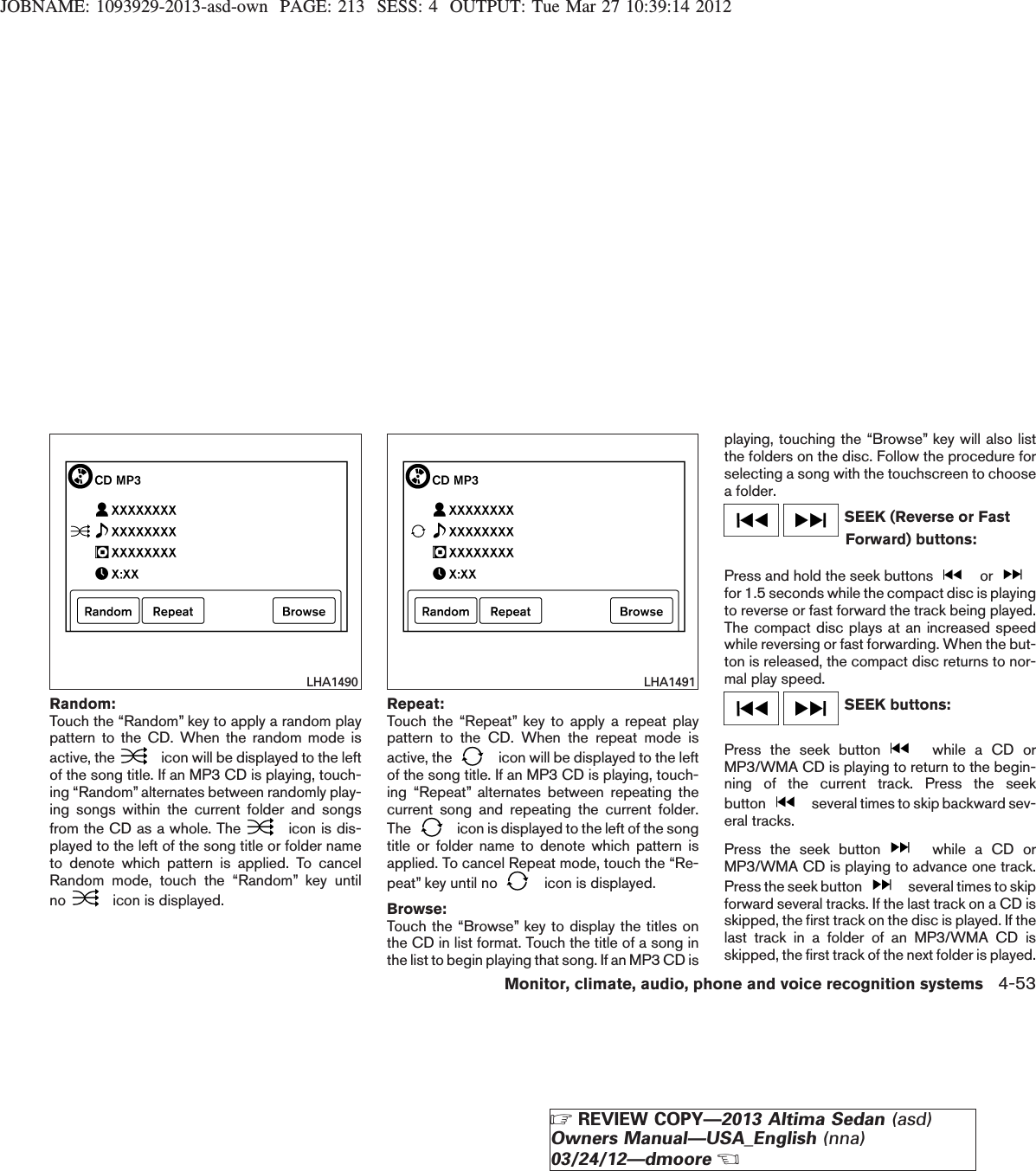 JOBNAME: 1093929-2013-asd-own PAGE: 213 SESS: 4 OUTPUT: Tue Mar 27 10:39:14 2012

CD MP3
XXXXXXXX
XXXXXXXX
XXXXXXXX
X:XX
Random Repeat Browse
LHA1490

Random:
Touch the “Random” key to apply a random play pattern to the CD. When the random mode is active, the icon will be displayed to the left of the song title. If an MP3 CD is playing, touching “Random” alternates between randomly playing songs within the current folder and songs from the CD as a whole. The icon is displayed to the left of the song title or folder name to denote which pattern is applied. To cancel Random mode, touch the “Random” key until no icon is displayed.

CD MP3
XXXXXXXX
XXXXXXXX
XXXXXXXX
X:XX
Random Repeat Browse
LHA1491

Repeat:
Touch the “Repeat” key to apply a repeat play pattern to the CD. When the repeat mode is active, the icon will be displayed to the left of the song title. If an MP3 CD is playing, touching “Repeat” alternates between repeating the current song and repeating the current folder. The icon is displayed to the left of the song title or folder name to denote which pattern is applied. To cancel Repeat mode, touch the “Repeat” key until no icon is displayed.

Browse:
Touch the “Browse” key to display the titles on the CD in list format. Touch the title of a song in the list to begin playing that song. If an MP3 CD is playing, touching the “Browse” key will also list the folders on the disc. Follow the procedure for selecting a song with the touchscreen to choose a folder.

SEEK (Reverse or Fast Forward) buttons:

Press and hold the seek buttons or for 1.5 seconds while the compact disc is playing to reverse or fast forward the track being played. The compact disc plays at an increased speed while reversing or fast forwarding. When the button is released, the compact disc returns to normal play speed.

SEEK buttons:

Press the seek button while a CD or MP3/WMA CD is playing to return to the beginning of the current track. Press the seek button several times to skip backward several tracks.

Press the seek button while a CD or MP3/WMA CD is playing to advance one track. Press the seek button several times to skip forward several tracks. If the last track on a CD is skipped, the first track on the disc is played. If the last track in a folder of an MP3/WMA CD is skipped, the first track of the next folder is played.

Monitor, climate, audio, phone and voice recognition systems 4-53

REVIEW COPY—2013 Altima Sedan (asd)
Owners Manual—USA_English (nna)
03/24/12—dmoore